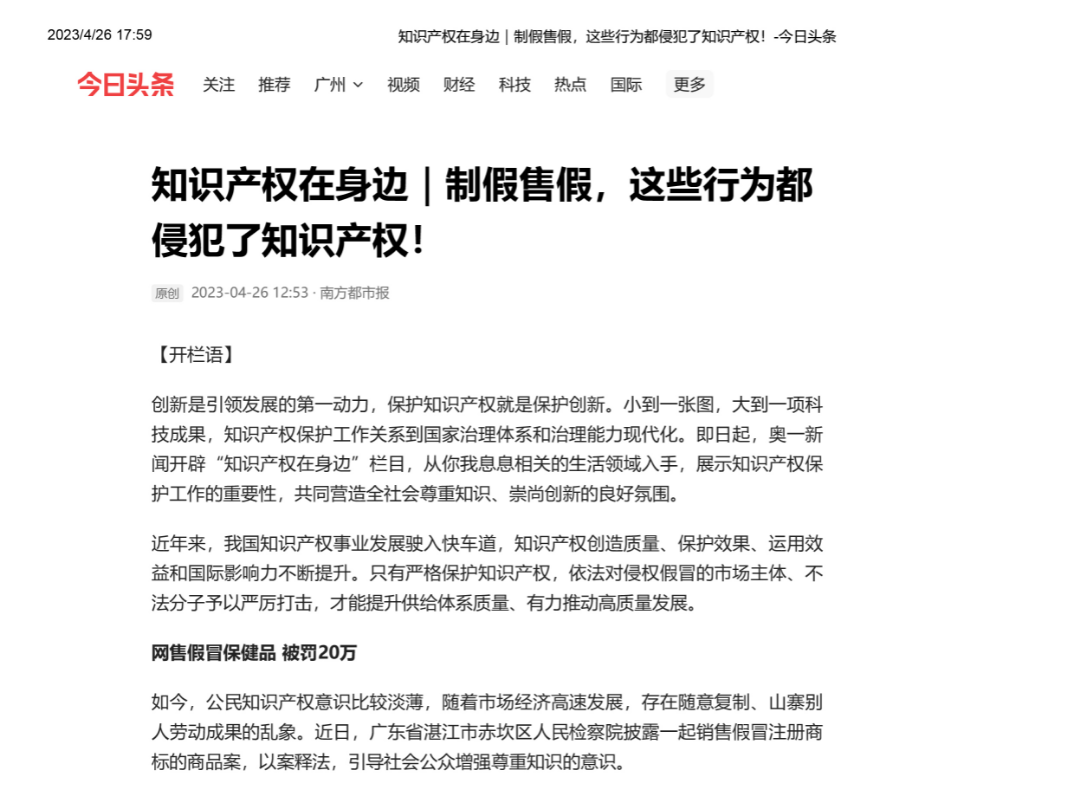 2023/4/26 17:59 知识产权在身边｜制假售假，这些行为都侵犯了知识产权！-今日头条

今日头条 关注 推荐 广州 视频 财经 科技 热点 国际 更多

知识产权在身边｜制假售假，这些行为都侵犯了知识产权！

原创 2023-04-26 12:53 · 南方都市报

【开栏语】

创新是引领发展的第一动力，保护知识产权就是保护创新。小到一张图，大到一项科技成果，知识产权保护工作关系到国家治理体系和治理能力现代化。即日起，奥一新闻开辟“知识产权在身边”栏目，从你我息息相关的生活领域入手，展示知识产权保护工作的重要性，共同营造全社会尊重知识、崇尚创新的良好氛围。

近年来，我国知识产权事业发展驶入快车道，知识产权创造质量、保护效果、运用效益和国际影响力不断提升。只有严格保护知识产权，依法对侵权假冒的市场主体、不法分子予以严厉打击，才能提升供给体系质量、有力推动高质量发展。

网售假冒保健品 被罚20万

如今，公民知识产权意识比较淡薄，随着市场经济高速发展，存在随意复制、山寨别人劳动成果的乱象。近日，广东省湛江市赤坎区人民检察院披露一起销售假冒注册商标的商品案，以案释法，引导社会公众增强尊重知识的意识。